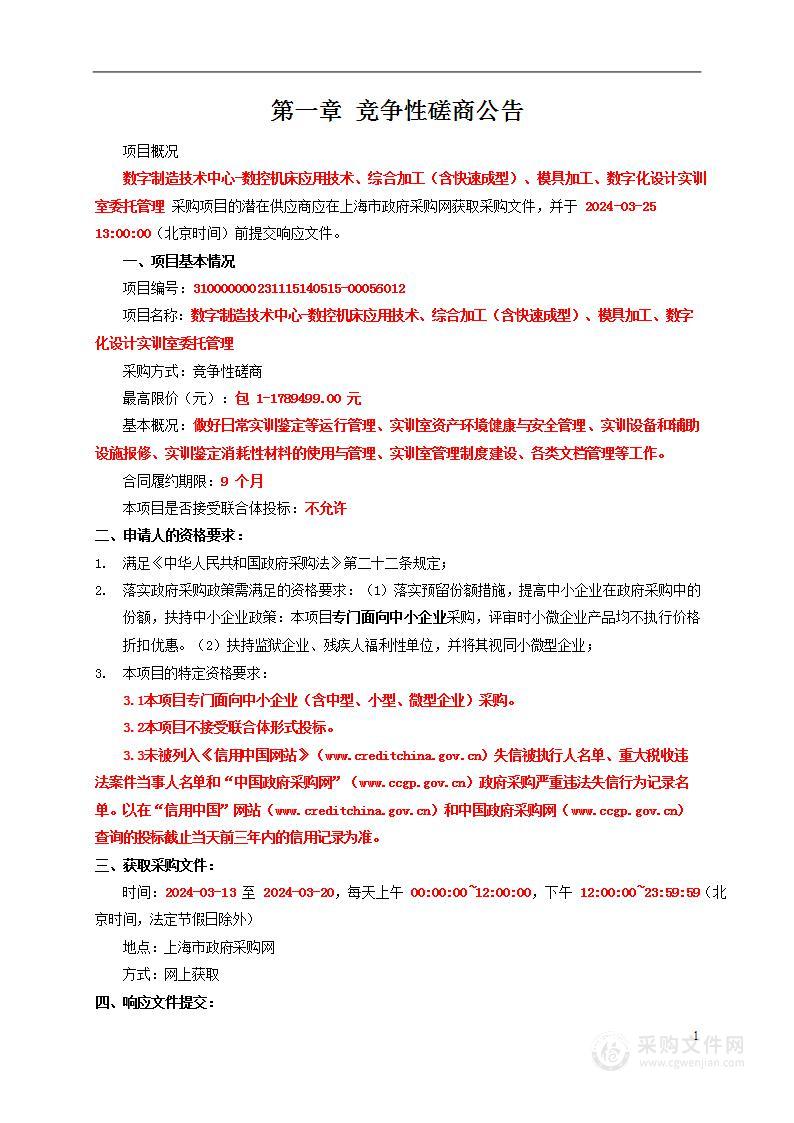 第一章 竞争性磋商公告

项目概况

数字制造技术中心-数控机床应用技术、综合加工（含快速成型）、模具加工、数字化设计实训室委托管理 采购项目的潜在供应商应在上海市政府采购网获取采购文件，并于 2024-03-25 13:00:00（北京时间）前提交响应文件。

一、项目基本情况

项目编号：310000000231115140515-00056012

项目名称：数字制造技术中心-数控机床应用技术、综合加工（含快速成型）、模具加工、数字化设计实训室委托管理

采购方式：竞争性磋商

最高限价（元）：包 1-1789499.00 元

基本概况：做好日常实训鉴定等运行管理、实训室资产环境健康与安全管理、实训设备和辅助设施报修、实训鉴定消耗性材料的使用与管理、实训室管理制度建设、各类文档管理等工作。

合同履约期限：9 个月

本项目是否接受联合体投标：不允许

二、申请人的资格要求：

1. 满足《中华人民共和国政府采购法》第二十二条规定；

2. 落实政府采购政策需满足的资格要求：（1）落实预留份额措施，提高中小企业在政府采购中的份额，扶持中小企业政策：本项目专门面向中小企业采购，评审时小微企业产品均不执行价格折扣优惠。（2）扶持监狱企业、残疾人福利性单位，并将其视同小微型企业；

3. 本项目的特定资格要求：

3.1本项目专门面向中小企业（含中型、小型、微型企业）采购。

3.2本项目不接受联合体形式投标。

3.3未被列入《信用中国网站》（www.creditchina.gov.cn）失信被执行人名单、重大税收违法案件当事人名单和“中国政府采购网”（www.ccgp.gov.cn）政府采购严重违法失信行为记录名单。以在“信用中国”网站（www.creditchina.gov.cn）和中国政府采购网（www.ccgp.gov.cn）查询的投标截止当天前三年内的信用记录为准。

三、获取采购文件：

时间：2024-03-13 至 2024-03-20，每天上午 00:00:00~12:00:00，下午 12:00:00~23:59:59（北京时间，法定节假日除外）

地点：上海市政府采购网

方式：网上获取

四、响应文件提交：

1

采购文件网
www.cgwenjian.com